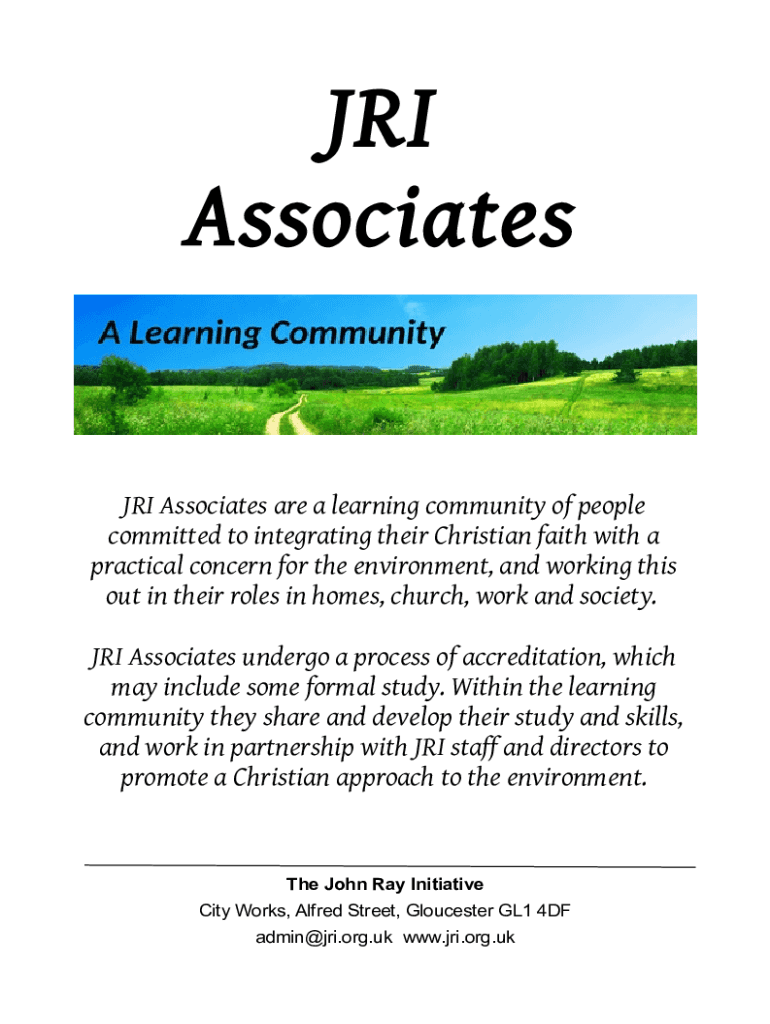 JRI
Associates

A Learning Community

JRI Associates are a learning community of people committed to integrating their Christian faith with a practical concern for the environment, and working this out in their roles in homes, church, work and society.

JRI Associates undergo a process of accreditation, which may include some formal study. Within the learning community they share and develop their study and skills, and work in partnership with JRI staff and directors to promote a Christian approach to the environment.

The John Ray Initiative
City Works, Alfred Street, Gloucester GL1 4DF
admin@jri.org.uk www.jri.org.uk